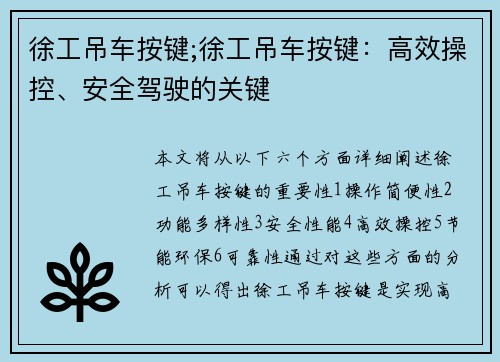 徐工吊车按键;徐工吊车按键：高效操控、安全驾驶的关键

本文将从以下六个方面详细阐述徐工吊车按键的重要性1操作简便性2功能多样性3安全性能4高效操控5节能环保6可靠性通过对这些方面的分析可以得出徐工吊车按键是实现高